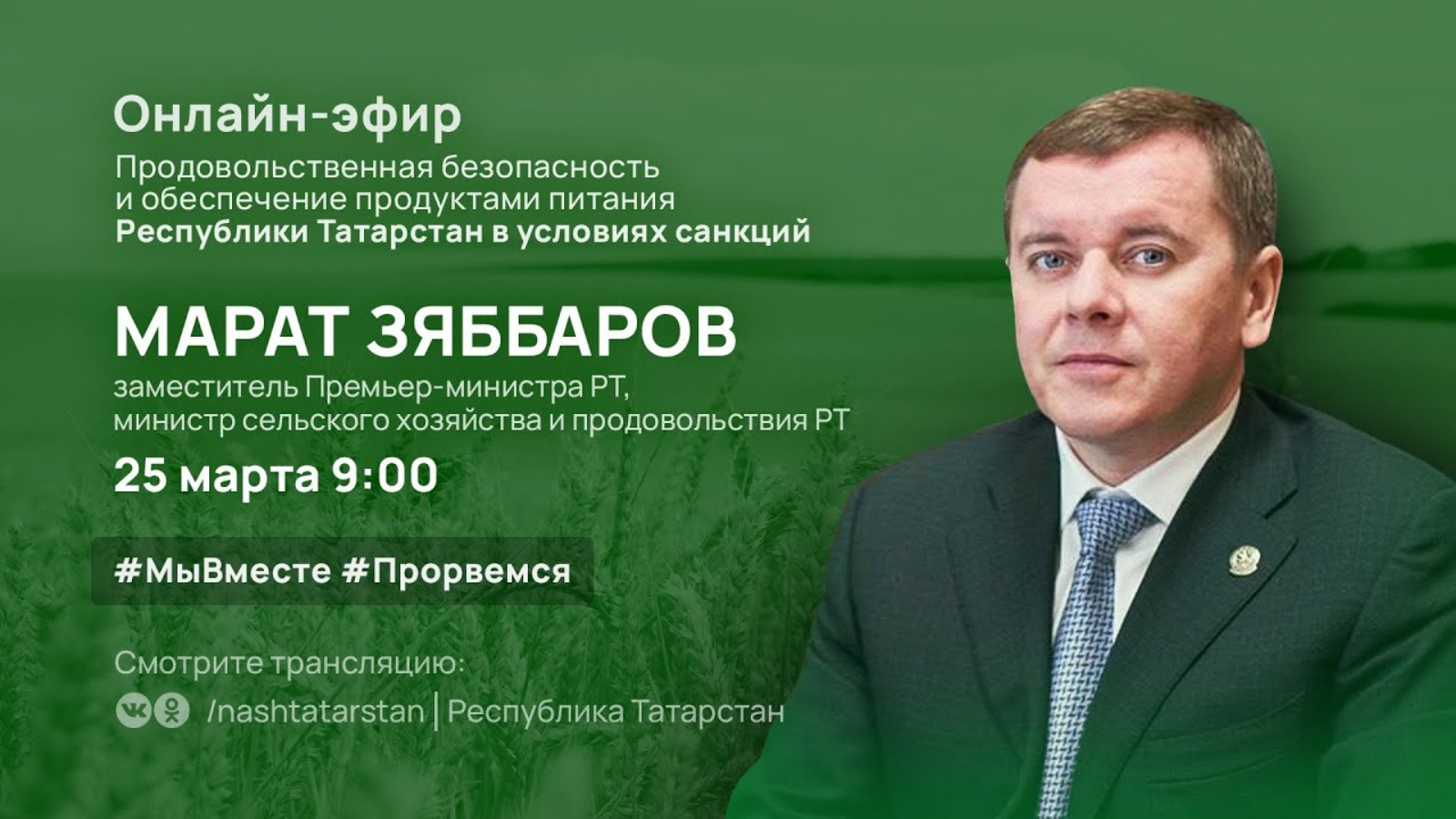 Онлайн-эфир

Продовольственная безопасность и обеспечение продуктами питания Республики Татарстан в условиях санкций

МАРАТ ЗЯББАРОВ

заместитель Премьер-министра РТ, министр сельского хозяйства и продовольствия РТ

25 марта 9:00

#МыВместе #Прорвемся

Смотрите трансляцию:

/nashtatarstan | Республика Татарстан